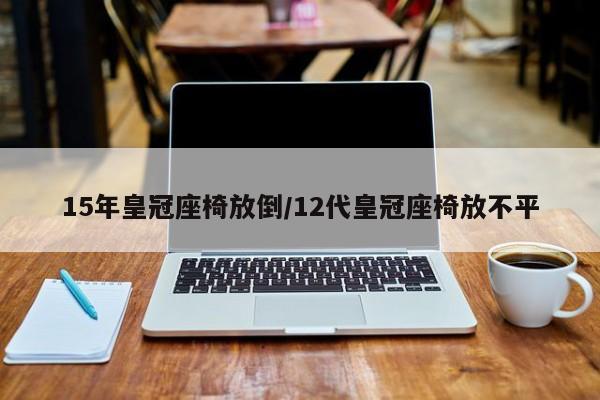 15年皇冠座椅放倒/12代皇冠座椅放不平